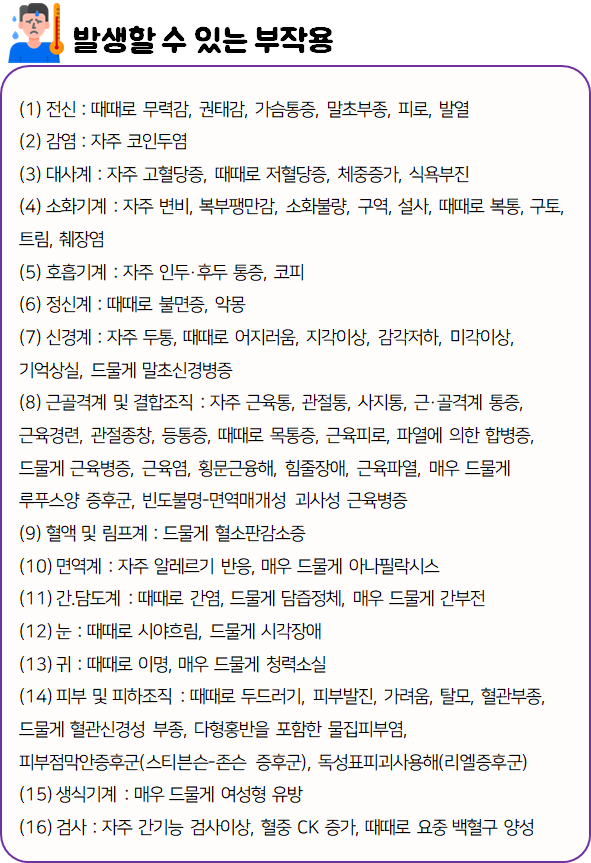 발생할 수 있는 부작용

(1) 전신 : 때때로 무력감, 권태감, 가슴통증, 말초부종, 피로, 발열
(2) 감염 : 자주 코인두염
(3) 대사계 : 자주 고혈당증, 때때로 저혈당증, 체중증가, 식욕부진
(4) 소화기계 : 자주 변비, 복부팽만감, 소화불량, 구역, 설사, 때때로 복통, 구토, 트림, 췌장염
(5) 호흡기계 : 자주 인두·후두 통증, 코피
(6) 정신계 : 때때로 불면증, 악몽
(7) 신경계 : 자주 두통, 때때로 어지러움, 지각이상, 감각저하, 미각이상, 기억상실, 드물게 말초신경병증
(8) 근골격계 및 결합조직 : 자주 근육통, 관절통, 사지통, 근·골격계 통증, 근육경련, 관절종창, 등통증, 때때로 목통증, 근육피로, 파열에 의한 합병증, 드물게 근육병증, 근육염, 횡문근융해, 힘줄장애, 근육파열, 매우 드물게 루푸스양 증후군, 빈도불명-면역매개성 괴사성 근육병증
(9) 혈액 및 림프계 : 드물게 혈소판감소증
(10) 면역계 : 자주 알레르기 반응, 매우 드물게 아나필락시스
(11) 간.담도계 : 때때로 간염, 드물게 담즙정체, 매우 드물게 간부전
(12) 눈 : 때때로 시야흐림, 드물게 시각장애
(13) 귀 : 때때로 이명, 매우 드물게 청력소실
(14) 피부 및 피하조직 : 때때로 두드러기, 피부발진, 가려움, 탈모, 혈관부종, 드물게 혈관신경성 부종, 다형홍반을 포함한 물집피부염, 피부점막안증후군(스티븐슨-존슨 증후군), 독성표피괴사용해(리엘증후군)
(15) 생식기계 : 매우 드물게 여성형 유방
(16) 검사 : 자주 간기능 검사이상, 혈중 CK 증가, 때때로 요중 백혈구 양성